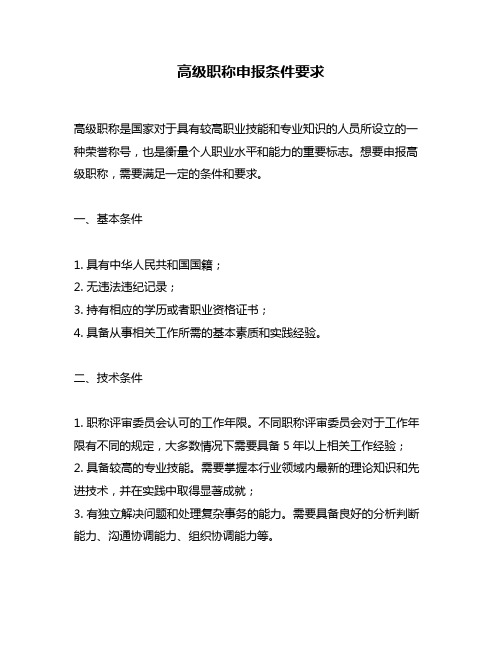 高级职称申报条件要求

高级职称是国家对于具有较高职业技能和专业知识的人员所设立的一种荣誉称号，也是衡量个人职业水平和能力的重要标志。想要申报高级职称，需要满足一定的条件和要求。

一、基本条件

1. 具有中华人民共和国国籍；
2. 无违法违纪记录；
3. 持有相应的学历或者职业资格证书；
4. 具备从事相关工作所需的基本素质和实践经验。

二、技术条件

1. 职称评审委员会认可的工作年限。不同职称评审委员会对于工作年限有不同的规定，大多数情况下需要具备 5 年以上相关工作经验；
2. 具备较高的专业技能。需要掌握本行业领域内最新的理论知识和先进技术，并在实践中取得显著成就；
3. 有独立解决问题和处理复杂事务的能力。需要具备良好的分析判断能力、沟通协调能力、组织协调能力等。